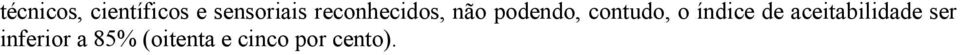 técnicos, científicos e sensoriais reconhecidos, não podendo, contudo, o índice de aceitabilidade ser inferior a 85% (oitenta e cinco por cento).